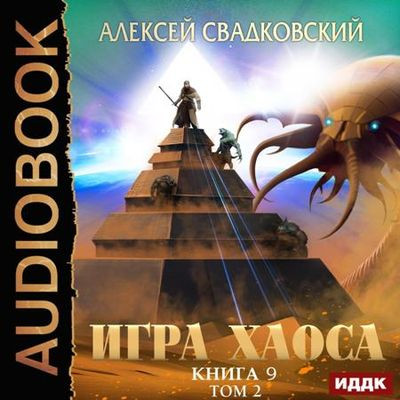 AUDIOBOOK

АЛЕКСЕЙ СВАДКОВСКИЙ

ИГРА ХАОСА

КНИГА 9
ТОМ 2

ИДДК